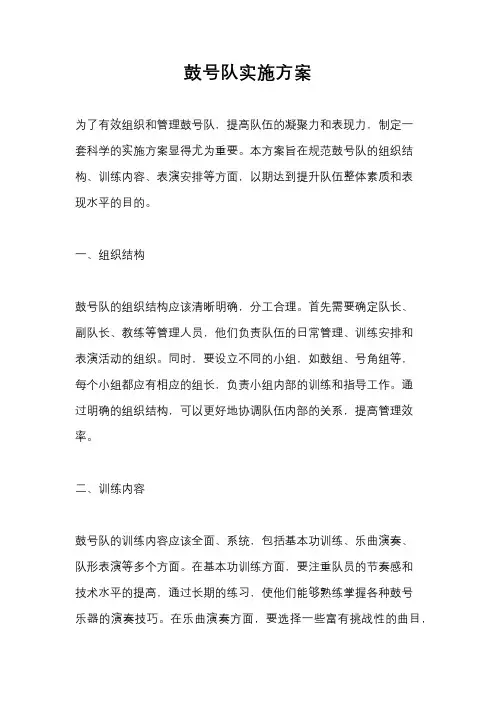 鼓号队实施方案

为了有效组织和管理鼓号队，提高队伍的凝聚力和表现力，制定一套科学的实施方案显得尤为重要。本方案旨在规范鼓号队的组织结构、训练内容、表演安排等方面，以期达到提升队伍整体素质和表现水平的目的。

一、组织结构

鼓号队的组织结构应该清晰明确，分工合理。首先需要确定队长、副队长、教练等管理人员，他们负责队伍的日常管理、训练安排和表演活动的组织。同时，要设立不同的小组，如鼓组、号角组等，每个小组都应有相应的组长，负责小组内部的训练和指导工作。通过明确的组织结构，可以更好地协调队伍内部的关系，提高管理效率。

二、训练内容

鼓号队的训练内容应该全面、系统，包括基本功训练、乐曲演奏、队形表演等多个方面。在基本功训练方面，要注重队员的节奏感和技术水平的提高，通过长期的练习，使他们能够熟练掌握各种鼓号乐器的演奏技巧。在乐曲演奏方面，要选择一些富有挑战性的曲目，